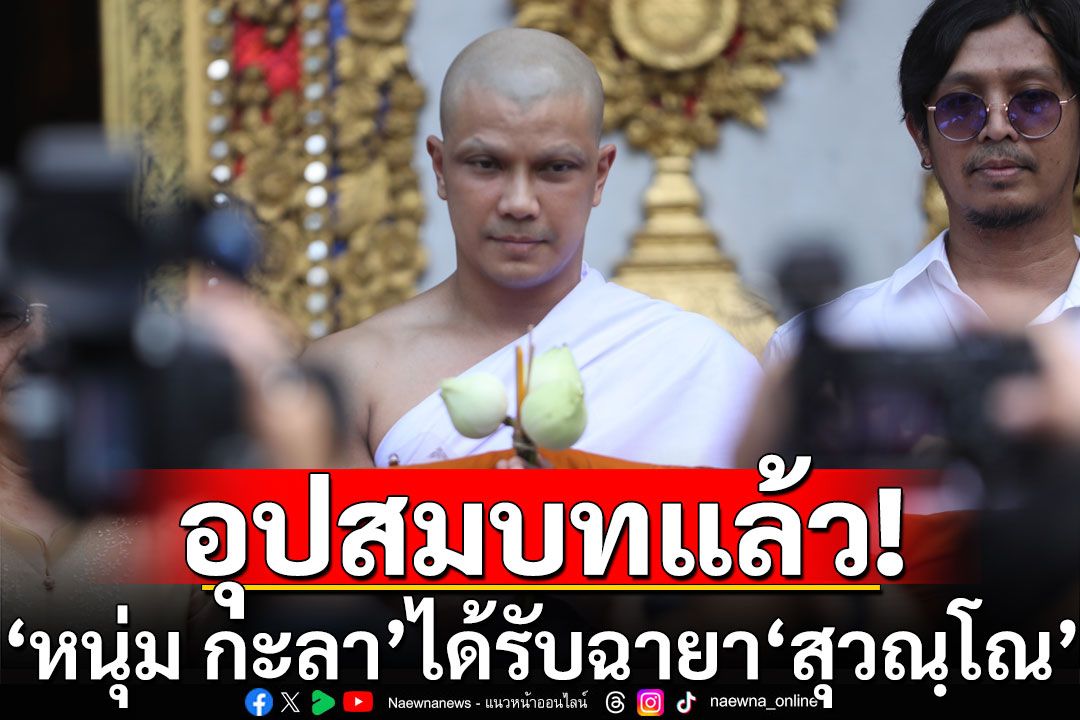 อุปสมบทแล้ว!
‘หนุ่ม กะลา’ได้รับฉายา‘สุวณฺโณ’
Naewnanews - แนวหน้าออนไลน์ naewna_online